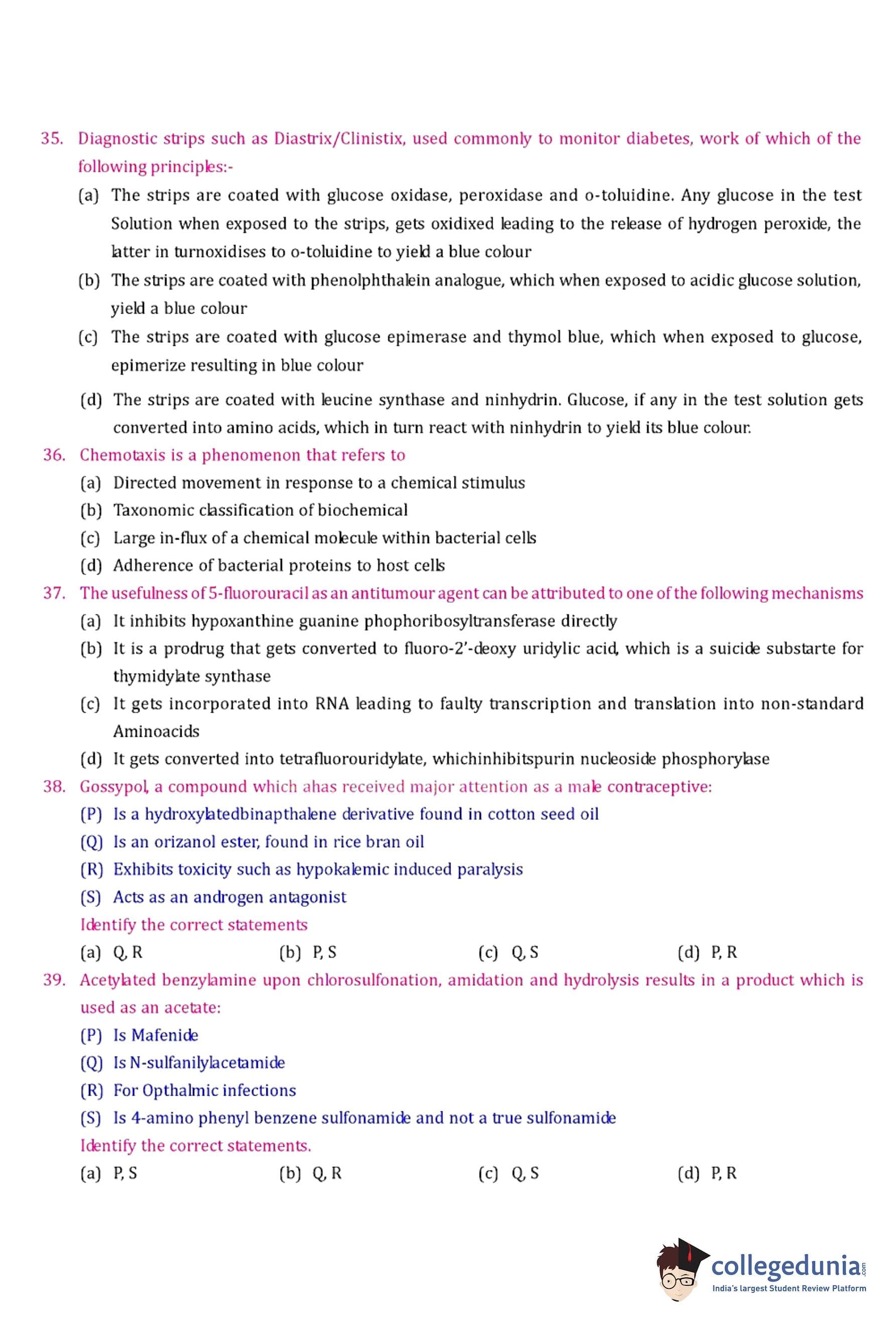 35. Diagnostic strips such as Diastrix/Clinistix, used commonly to monitor diabetes, work of which of the following principles:-

(a) The strips are coated with glucose oxidase, peroxidase and o-toluidine. Any glucose in the test Solution when exposed to the strips, gets oxidixed leading to the release of hydrogen peroxide, the latter in turnoxidises to o-toluidine to yield a blue colour

(b) The strips are coated with phenolphthalein analogue, which when exposed to acidic glucose solution, yield a blue colour

(c) The strips are coated with glucose epimerase and thymol blue, which when exposed to glucose, epimerize resulting in blue colour

(d) The strips are coated with leucine synthase and ninhydrin. Glucose, if any in the test solution gets converted into amino acids, which in turn react with ninhydrin to yield its blue colour.

36. Chemotaxis is a phenomenon that refers to

(a) Directed movement in response to a chemical stimulus

(b) Taxonomic classification of biochemical

(c) Large in-flux of a chemical molecule within bacterial cells

(d) Adherence of bacterial proteins to host cells

37. The usefulness of 5-fluorouracil as an antitumour agent can be attributed to one of the following mechanisms

(a) It inhibits hypoxanthine guanine phophoribosyltransferase directly

(b) It is a prodrug that gets converted to fluoro-2'-deoxy uridylic acid, which is a suicide substarte for thymidylate synthase

(c) It gets incorporated into RNA leading to faulty transcription and translation into non-standard Aminoacids

(d) It gets converted into tetrafluorouridylate, whichinhibitspurin nucleoside phosphorylase

38. Gossypol, a compound which ahas received major attention as a male contraceptive:

(P) Is a hydroxylatedbinapthalene derivative found in cotton seed oil

(Q) Is an orizanol ester, found in rice bran oil

(R) Exhibits toxicity such as hypokalemic induced paralysis

(S) Acts as an androgen antagonist

Identify the correct statements

(a) Q, R (b) P, S (c) Q, S (d) P, R

39. Acetylated benzylamine upon chlorosulfonation, amidation and hydrolysis results in a product which is used as an acetate:

(P) Is Mafenide

(Q) Is N-sulfanilylacetamide

(R) For Opthalmic infections

(S) Is 4-amino phenyl benzene sulfonamide and not a true sulfonamide

Identify the correct statements.

(a) P, S (b) Q, R (c) Q, S (d) P, R

collegedunia.com
India's largest Student Review Platform